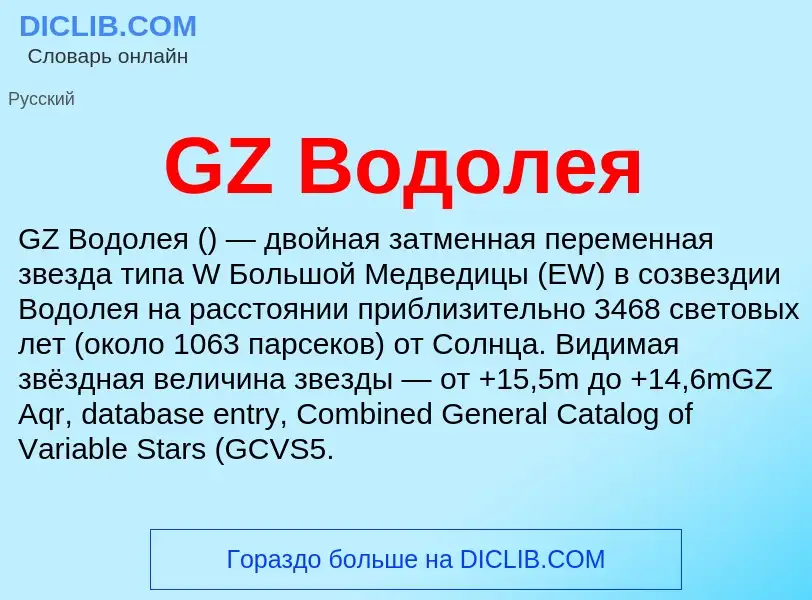 DICLIB.COM
Словарь онлайн

Русский

GZ Водолея

GZ Водолея () — двойная затменная переменная звезда типа W Большой Медведицы (EW) в созвездии Водолея на расстоянии приблизительно 3468 световых лет (около 1063 парсеков) от Солнца. Видимая звёздная величина звезды — от +15,5m до +14,6mGZ Aqr, database entry, Combined General Catalog of Variable Stars (GCVS5.

Гораздо больше на DICLIB.COM